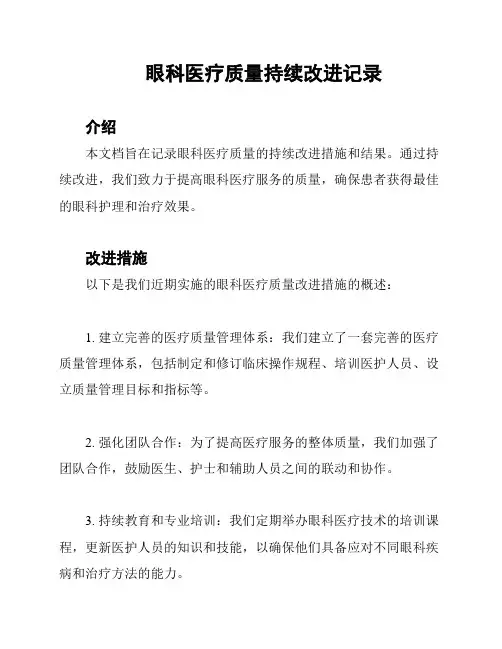 眼科医疗质量持续改进记录

介绍

本文档旨在记录眼科医疗质量的持续改进措施和结果。通过持续改进，我们致力于提高眼科医疗服务的质量，确保患者获得最佳的眼科护理和治疗效果。

改进措施

以下是我们近期实施的眼科医疗质量改进措施的概述：

1. 建立完善的医疗质量管理体系：我们建立了一套完善的医疗质量管理体系，包括制定和修订临床操作规程、培训医护人员、设立质量管理目标和指标等。

2. 强化团队合作：为了提高医疗服务的整体质量，我们加强了团队合作，鼓励医生、护士和辅助人员之间的联动和协作。

3. 持续教育和专业培训：我们定期举办眼科医疗技术的培训课程，更新医护人员的知识和技能，以确保他们具备应对不同眼科疾病和治疗方法的能力。